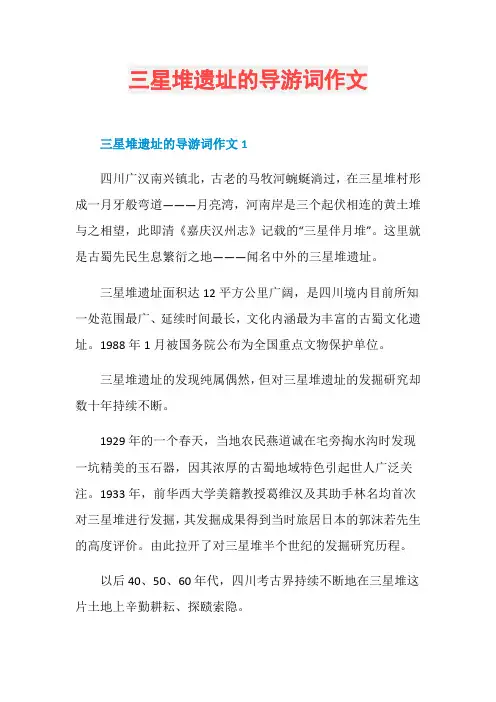 三星堆遗址的导游词作文

三星堆遗址的导游词作文 1

四川广汉南兴镇北，古老的马牧河蜿蜒淌过，在三星堆村形成一月牙般弯道———月亮湾，河南岸是三个起伏相连的黄土堆与之相望，此即清《嘉庆汉州志》记载的“三星伴月堆”。这里就是古蜀先民生息繁衍之地———闻名中外的三星堆遗址。

三星堆遗址面积达 12 平方公里广阔，是四川境内目前所知一处范围最广、延续时间最长，文化内涵最为丰富的古蜀文化遗址。1988 年 1 月被国务院公布为全国重点文物保护单位。

三星堆遗址的发现纯属偶然，但对三星堆遗址的发掘研究却数十年持续不断。

1929 年的一个春天，当地农民燕道诚在宅旁掏水沟时发现一坑精美的玉石器，因其浓厚的古蜀地域特色引起世人广泛关注。1933 年，前华西大学美籍教授葛维汉及其助手林名均首次对三星堆进行发掘，其发掘成果得到当时旅居日本的郭沫若先生的高度评价。由此拉开了对三星堆半个世纪的发掘研究历程。

以后 40、50、60 年代，四川考古界持续不断地在三星堆这片土地上辛勤耕耘、探赜索隐。